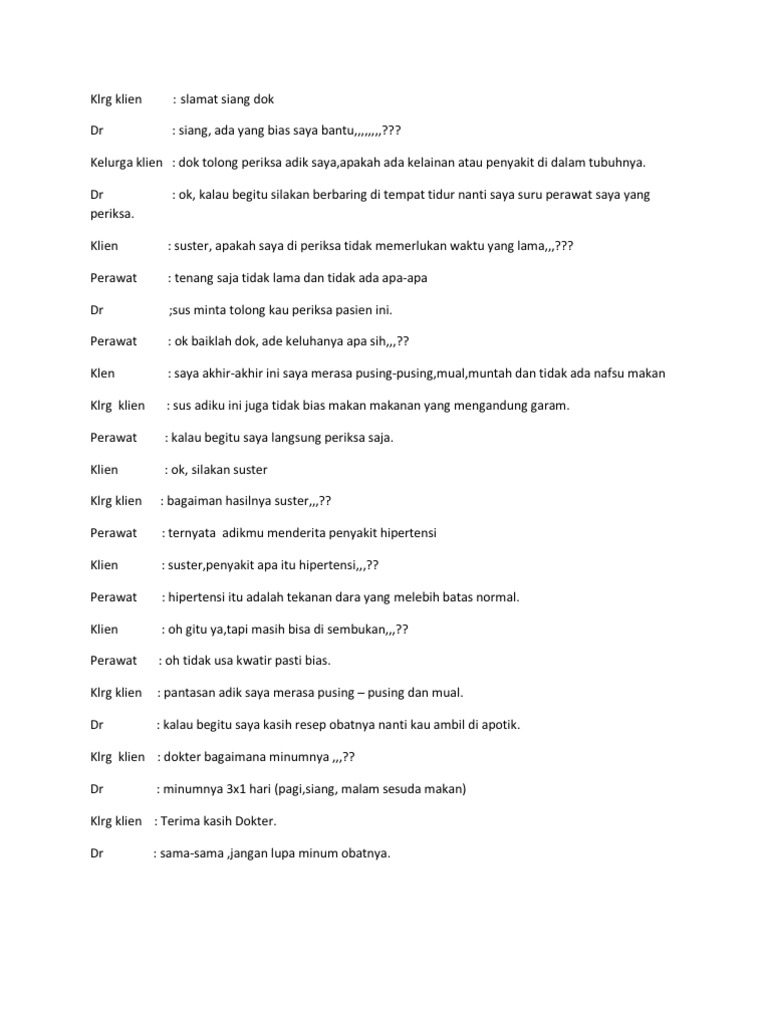 Klrg klien : slamat siang dok

Dr : siang, ada yang bias saya bantu,,,,,,,,???

Kelurga klien : dok tolong periksa adik saya,apakah ada kelainan atau penyakit di dalam tubuhnya.

Dr : ok, kalau begitu silakan berbaring di tempat tidur nanti saya suru perawat saya yang periksa.

Klien : suster, apakah saya di periksa tidak memerlukan waktu yang lama,,,???

Perawat : tenang saja tidak lama dan tidak ada apa-apa

Dr ;sus minta tolong kau periksa pasien ini.

Perawat : ok baiklah dok, ade keluhanya apa sih,,,??

Klen : saya akhir-akhir ini saya merasa pusing-pusing,mual,muntah dan tidak ada nafsu makan

Klrg klien : sus adiku ini juga tidak bias makan makanan yang mengandung garam.

Perawat : kalau begitu saya langsung periksa saja.

Klien : ok, silakan suster

Klrg klien : bagaiman hasilnya suster,,,??

Perawat : ternyata adikmu menderita penyakit hipertensi

Klien : suster,penyakit apa itu hipertensi,,,??

Perawat : hipertensi itu adalah tekanan dara yang melebih batas normal.

Klien : oh gitu ya,tapi masih bisa di sembukan,,,??

Perawat : oh tidak usa kwatir pasti bias.

Klrg klien : pantasan adik saya merasa pusing – pusing dan mual.

Dr : kalau begitu saya kasih resep obatnya nanti kau ambil di apotik.

Klrg klien : dokter bagaimana minumnya ,,,??

Dr : minumnya 3x1 hari (pagi,siang, malam sesuda makan)

Klrg klien : Terima kasih Dokter.

Dr : sama-sama ,jangan lupa minum obatnya.